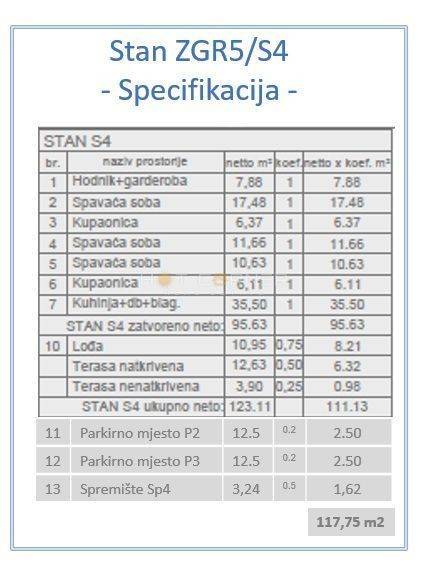 Stan ZGR5/S4
- Specifikacija -

| STAN S4 | | | | |
|---|---|---|---|---|
| br. | naziv prostorije | netto m² | koef. | netto x koef. m² |
| 1 | Hodnik+garderoba | 7,88 | 1 | 7.88 |
| 2 | Spavaća soba | 17,48 | 1 | 17.48 |
| 3 | Kupaonica | 6,37 | 1 | 6.37 |
| 4 | Spavaća soba | 11,66 | 1 | 11.66 |
| 5 | Spavaća soba | 10,63 | 1 | 10.63 |
| 6 | Kupaonica | 6,11 | 1 | 6.11 |
| 7 | Kuhinja+db+blag. | 35,50 | 1 | 35.50 |
| | STAN S4 zatvoreno neto: | 95.63 | | 95.63 |
| 10 | Lođa | 10,95 | 0,75 | 8.21 |
| | Terasa natkrivena | 12,63 | 0,50 | 6.32 |
| | Terasa nenatkrivena | 3,90 | 0,25 | 0.98 |
| | STAN S4 ukupno neto: | 123.11 | | 111.13 |
| 11 | Parkirno mjesto P2 | 12.5 | 0.2 | 2.50 |
| 12 | Parkirno mjesto P3 | 12.5 | 0.2 | 2.50 |
| 13 | Spremište Sp4 | 3,24 | 0.5 | 1,62 |

117,75 m2